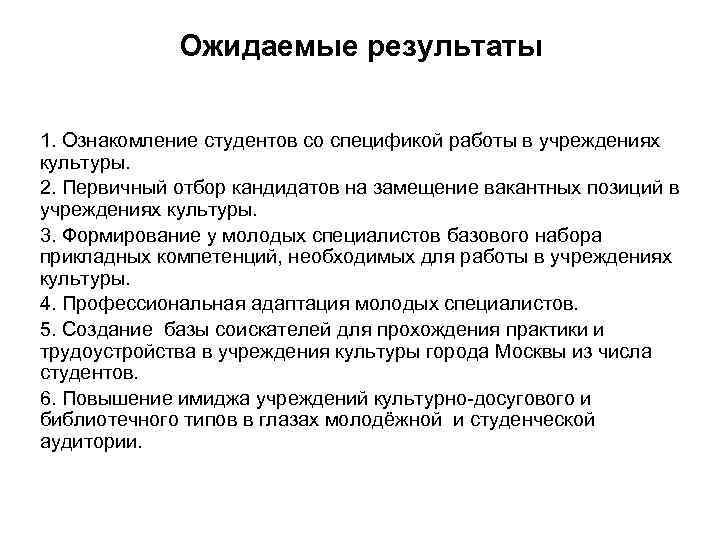 Ожидаемые результаты

1. Ознакомление студентов со спецификой работы в учреждениях культуры.

2. Первичный отбор кандидатов на замещение вакантных позиций в учреждениях культуры.

3. Формирование у молодых специалистов базового набора прикладных компетенций, необходимых для работы в учреждениях культуры.

4. Профессиональная адаптация молодых специалистов.

5. Создание базы соискателей для прохождения практики и трудоустройства в учреждения культуры города Москвы из числа студентов.

6. Повышение имиджа учреждений культурно-досугового и библиотечного типов в глазах молодёжной и студенческой аудитории.